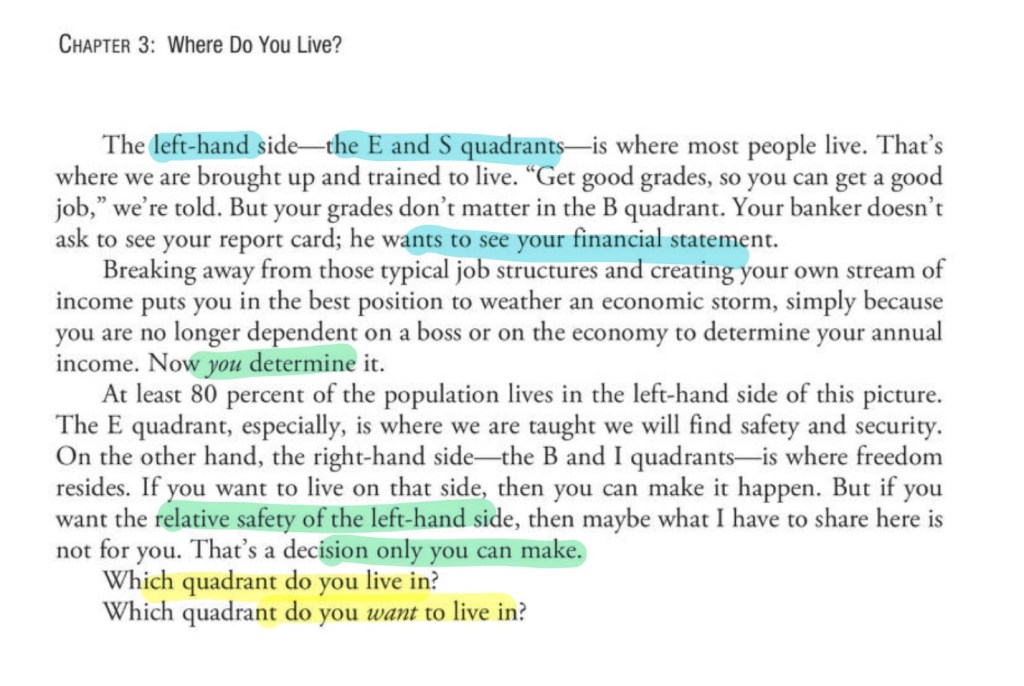 CHAPTER 3: Where Do You Live?

The left-hand side—the E and S quadrants—is where most people live. That's where we are brought up and trained to live. "Get good grades, so you can get a good job," we're told. But your grades don't matter in the B quadrant. Your banker doesn't ask to see your report card; he wants to see your financial statement.

Breaking away from those typical job structures and creating your own stream of income puts you in the best position to weather an economic storm, simply because you are no longer dependent on a boss or on the economy to determine your annual income. Now you determine it.

At least 80 percent of the population lives in the left-hand side of this picture. The E quadrant, especially, is where we are taught we will find safety and security. On the other hand, the right-hand side—the B and I quadrants—is where freedom resides. If you want to live on that side, then you can make it happen. But if you want the relative safety of the left-hand side, then maybe what I have to share here is not for you. That's a decision only you can make.

Which quadrant do you live in?

Which quadrant do you want to live in?